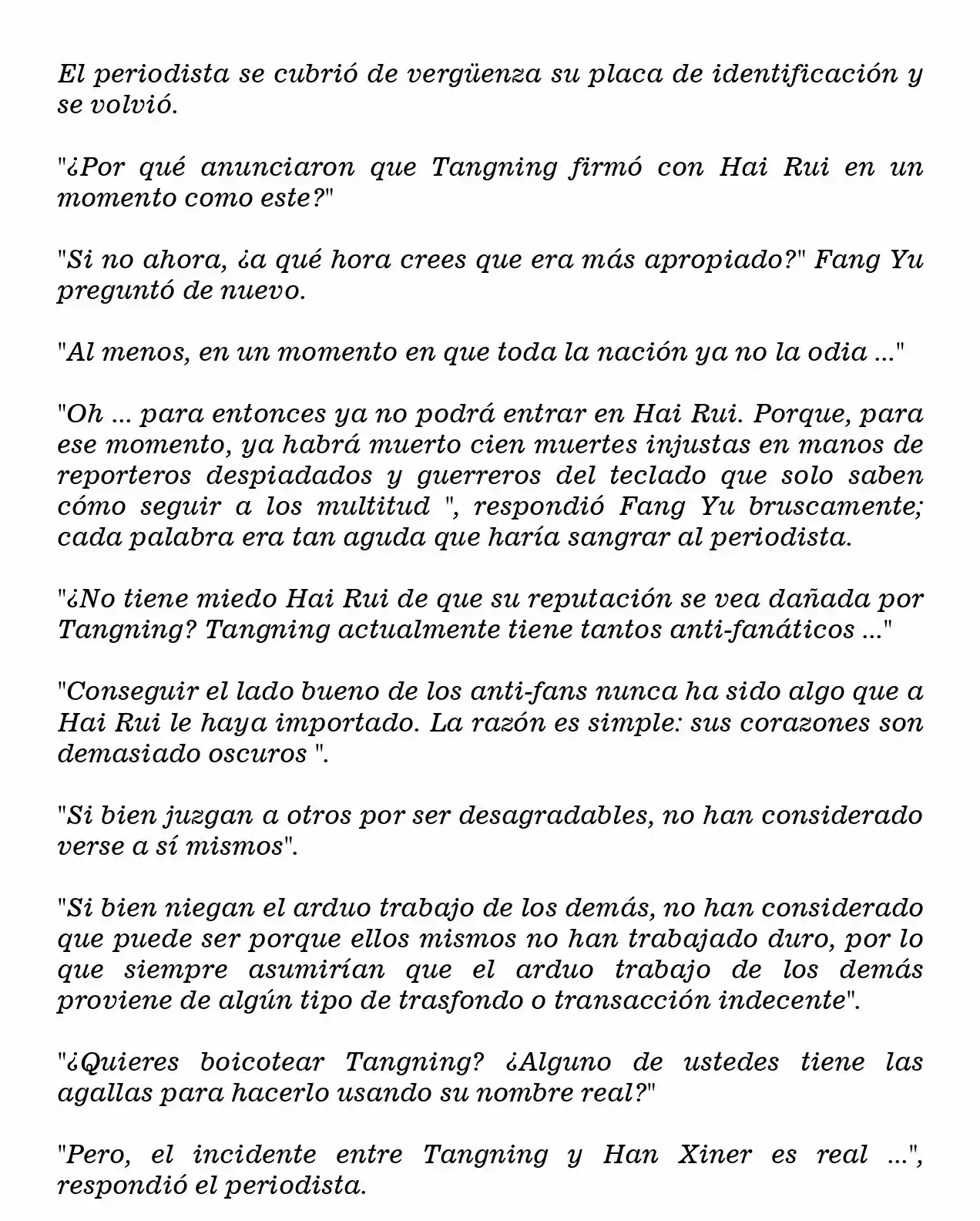 El periodista se cubrió de vergüenza su placa de identificación y se volvió.

"¿Por qué anunciaron que Tangning firmó con Hai Rui en un momento como este?"

"Si no ahora, ¿a qué hora crees que era más apropiado?" Fang Yu preguntó de nuevo.

"Al menos, en un momento en que toda la nación ya no la odia ..."

"Oh ... para entonces ya no podrá entrar en Hai Rui. Porque, para ese momento, ya habrá muerto cien muertes injustas en manos de reporteros despiadados y guerreros del teclado que solo saben cómo seguir a los multitud ", respondió Fang Yu bruscamente; cada palabra era tan aguda que haría sangrar al periodista.

"¿No tiene miedo Hai Rui de que su reputación se vea dañada por Tangning? Tangning actualmente tiene tantos anti-fanáticos ..."

"Conseguir el lado bueno de los anti-fans nunca ha sido algo que a Hai Rui le haya importado. La razón es simple: sus corazones son demasiado oscuros ".

"Si bien juzgan a otros por ser desagradables, no han considerado verse a sí mismos".

"Si bien niegan el arduo trabajo de los demás, no han considerado que puede ser porque ellos mismos no han trabajado duro, por lo que siempre asumirían que el arduo trabajo de los demás proviene de algún tipo de trasfondo o transacción indecente".

"¿Quieres boicotear Tangning? ¿Alguno de ustedes tiene las agallas para hacerlo usando su nombre real?"

"Pero, el incidente entre Tangning y Han Xiner es real ...", respondió el periodista.